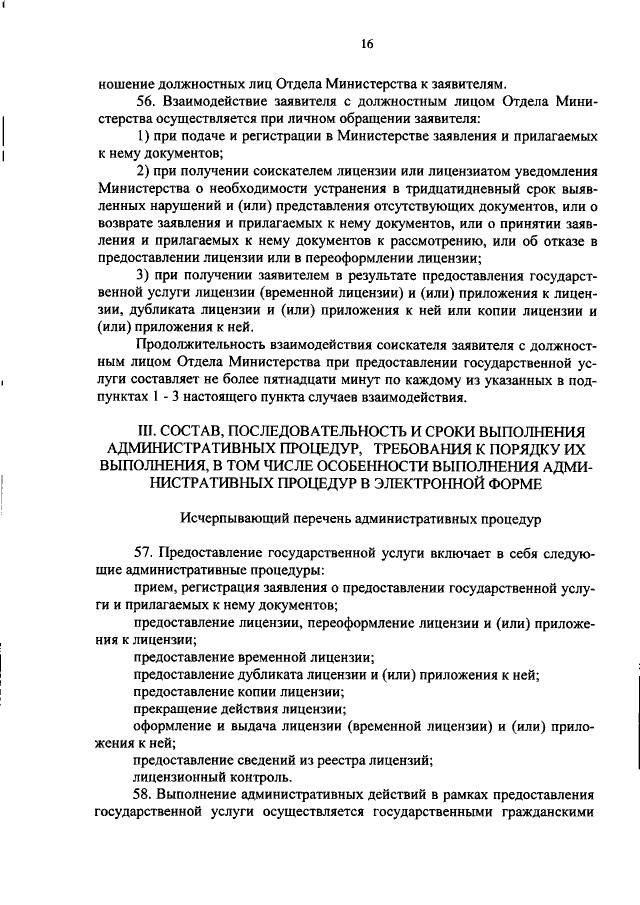 16

ношение должностных лиц Отдела Министерства к заявителям.

56. Взаимодействие заявителя с должностным лицом Отдела Министерства осуществляется при личном обращении заявителя:

1) при подаче и регистрации в Министерстве заявления и прилагаемых к нему документов;

2) при получении соискателем лицензии или лицензиатом уведомления Министерства о необходимости устранения в тридцатидневный срок выявленных нарушений и (или) представления отсутствующих документов, или о возврате заявления и прилагаемых к нему документов, или о принятии заявления и прилагаемых к нему документов к рассмотрению, или об отказе в предоставлении лицензии или в переоформлении лицензии;

3) при получении заявителем в результате предоставления государственной услуги лицензии (временной лицензии) и (или) приложения к лицензии, дубликата лицензии и (или) приложения к ней или копии лицензии и (или) приложения к ней.

Продолжительность взаимодействия соискателя заявителя с должностным лицом Отдела Министерства при предоставлении государственной услуги составляет не более пятнадцати минут по каждому из указанных в подпунктах 1 - 3 настоящего пункта случаев взаимодействия.

III. СОСТАВ, ПОСЛЕДОВАТЕЛЬНОСТЬ И СРОКИ ВЫПОЛНЕНИЯ АДМИНИСТРАТИВНЫХ ПРОЦЕДУР, ТРЕБОВАНИЯ К ПОРЯДКУ ИХ ВЫПОЛНЕНИЯ, В ТОМ ЧИСЛЕ ОСОБЕННОСТИ ВЫПОЛНЕНИЯ АДМИНИСТРАТИВНЫХ ПРОЦЕДУР В ЭЛЕКТРОННОЙ ФОРМЕ

Исчерпывающий перечень административных процедур

57. Предоставление государственной услуги включает в себя следующие административные процедуры:

прием, регистрация заявления о предоставлении государственной услуги и прилагаемых к нему документов;

предоставление лицензии, переоформление лицензии и (или) приложения к лицензии;

предоставление временной лицензии;

предоставление дубликата лицензии и (или) приложения к ней;

предоставление копии лицензии;

прекращение действия лицензии;

оформление и выдача лицензии (временной лицензии) и (или) приложения к ней;

предоставление сведений из реестра лицензий;

лицензионный контроль.

58. Выполнение административных действий в рамках предоставления государственной услуги осуществляется государственными гражданскими